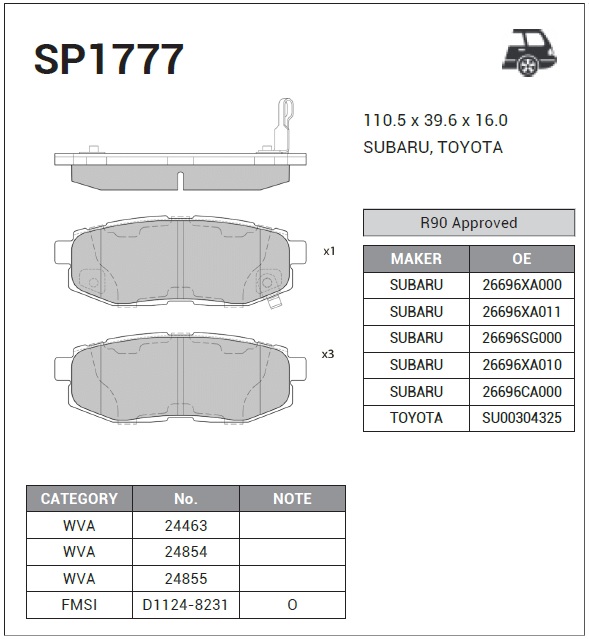 SP1777

110.5 x 39.6 x 16.0
SUBARU, TOYOTA

x1

x3

R90 Approved

| MAKER | OE |
|---|---|
| SUBARU | 26696XA000 |
| SUBARU | 26696XA011 |
| SUBARU | 26696SG000 |
| SUBARU | 26696XA010 |
| SUBARU | 26696CA000 |
| TOYOTA | SU00304325 |

| CATEGORY | No. | NOTE |
|---|---|---|
| WVA | 24463 | |
| WVA | 24854 | |
| WVA | 24855 | |
| FMSI | D1124-8231 | O |